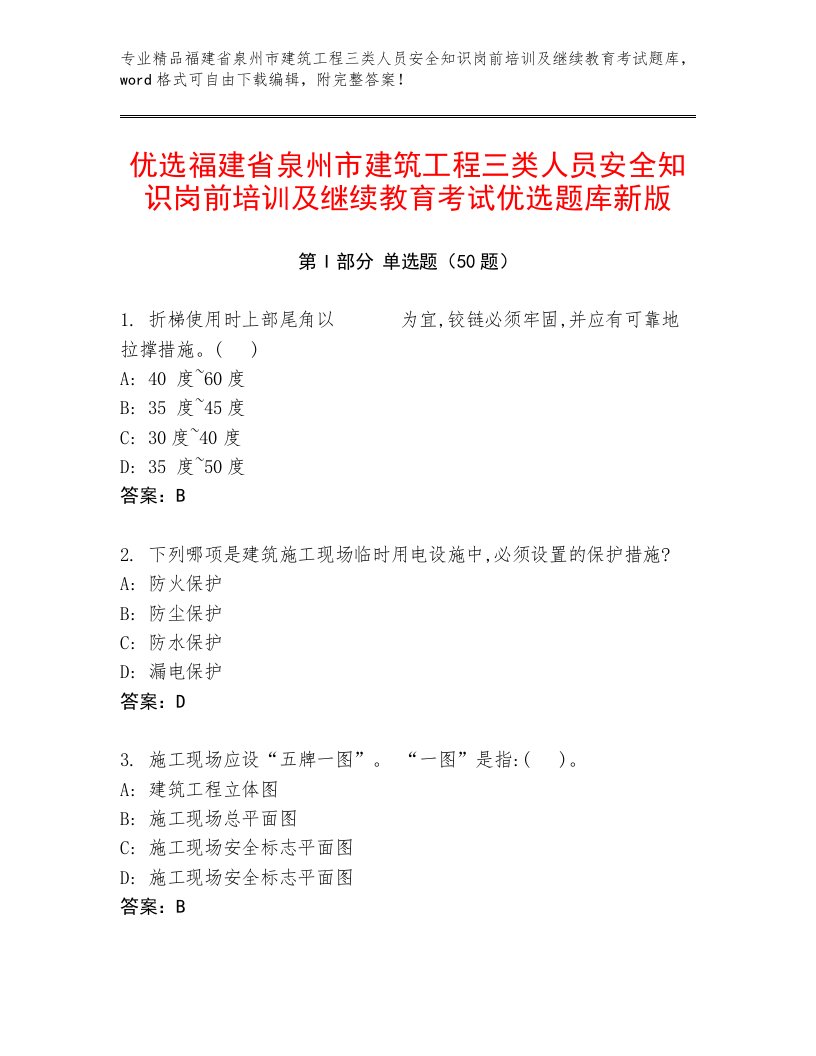 专业精品福建省泉州市建筑工程三类人员安全知识岗前培训及继续教育考试题库，word 格式可自由下载编辑，附完整答案！

优选福建省泉州市建筑工程三类人员安全知识岗前培训及继续教育考试优选题库新版

第 I 部分 单选题（50 题）

1. 折梯使用时上部尾角以 为宜,铰链必须牢固,并应有可靠地拉撑措施。( )
A: 40 度~60 度
B: 35 度~45 度
C: 30 度~40 度
D: 35 度~50 度
答案：B

2. 下列哪项是建筑施工现场临时用电设施中,必须设置的保护措施?
A: 防火保护
B: 防尘保护
C: 防水保护
D: 漏电保护
答案：D

3. 施工现场应设“五牌一图”。 “一图”是指:( )。
A: 建筑工程立体图
B: 施工现场总平面图
C: 施工现场安全标志平面图
D: 施工现场安全标志平面图
答案：B